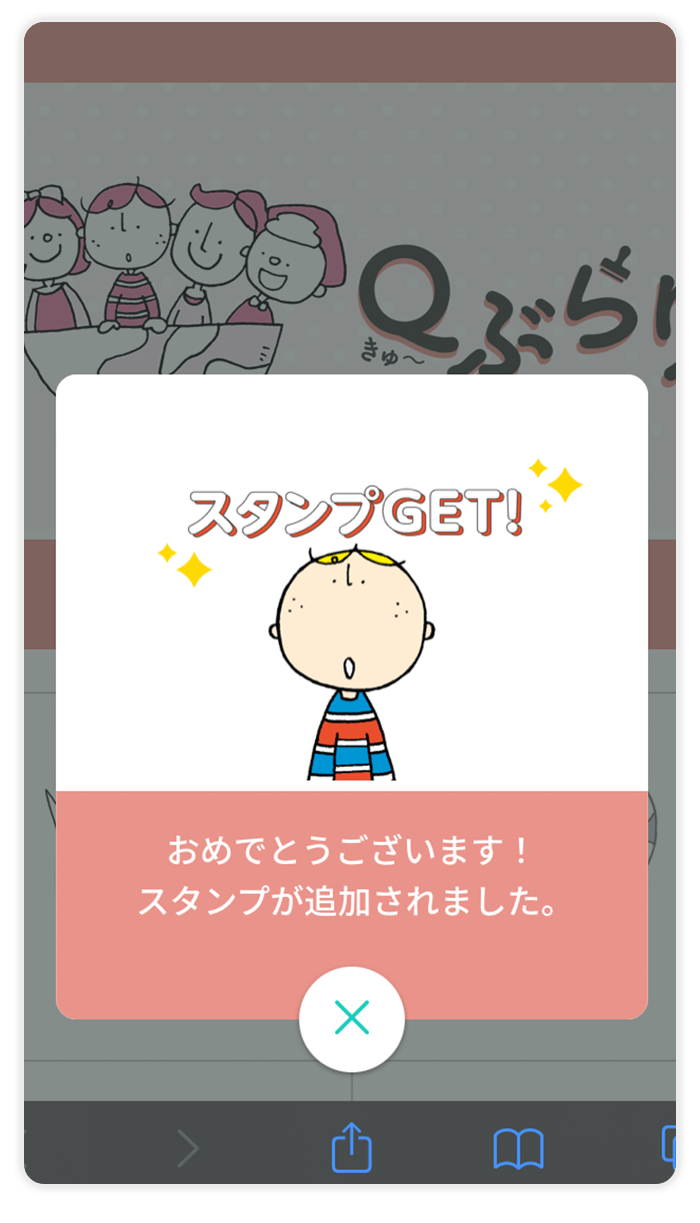 Q きゅ〜 ぶら

スタンプGET!

おめでとうございます！
スタンプが追加されました。